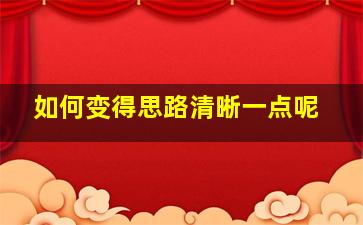 如何变得思路清晰一点呢